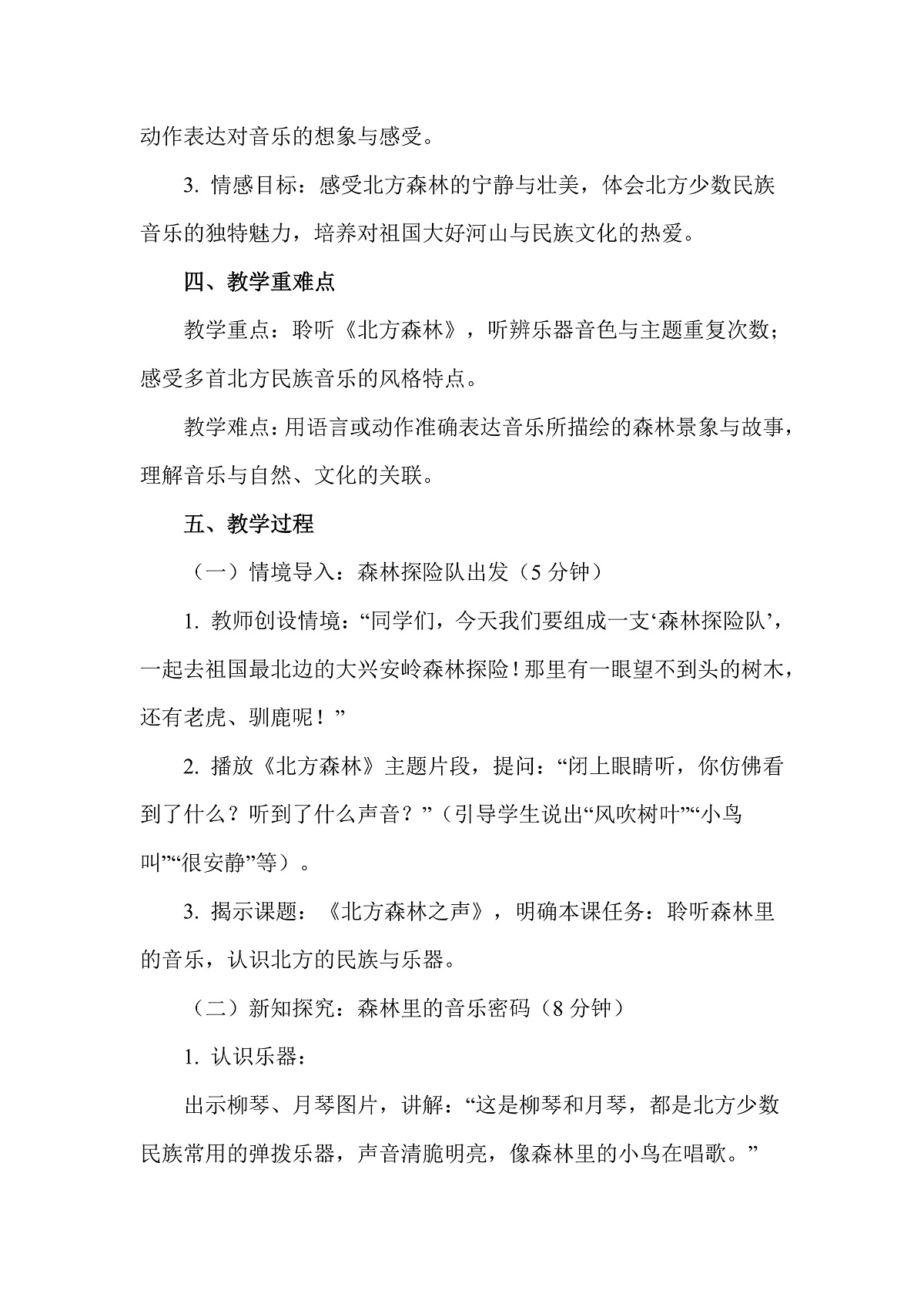 动作表达对音乐的想象与感受。

3.情感目标：感受北方森林的宁静与壮美，体会北方少数民族音乐的独特魅力，培养对祖国大好河山与民族文化的热爱。

四、教学重难点

教学重点：聆听《北方森林》，听辨乐器音色与主题重复次数；感受多首北方民族音乐的风格特点。

教学难点：用语言或动作准确表达音乐所描绘的森林景象与故事，理解音乐与自然、文化的关联。

五、教学过程

（一）情境导入：森林探险队出发（5分钟）

1.教师创设情境：“同学们，今天我们要组成一支‘森林探险队’，一起去祖国最北边的大兴安岭森林探险！那里有一眼望不到头的树木，还有老虎、驯鹿呢！”

2.播放《北方森林》主题片段，提问：“闭上眼睛听，你仿佛看到了什么？听到了什么声音？”（引导学生说出“风吹树叶”“小鸟叫”“很安静”等）。

3.揭示课题：《北方森林之声》，明确本课任务：聆听森林里的音乐，认识北方的民族与乐器。

（二）新知探究：森林里的音乐密码（8分钟）

1.认识乐器：

出示柳琴、月琴图片，讲解：“这是柳琴和月琴，都是北方少数民族常用的弹拨乐器，声音清脆明亮，像森林里的小鸟在唱歌。”